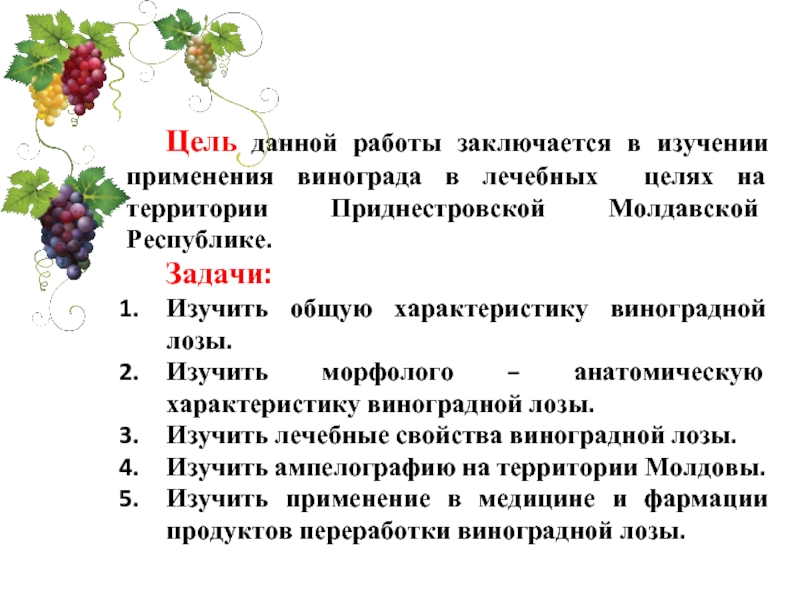 Цель данной работы заключается в изучении применения винограда в лечебных целях на территории Приднестровской Молдавской Республике.

Задачи:

1. Изучить общую характеристику виноградной лозы.
2. Изучить морфолого – анатомическую характеристику виноградной лозы.
3. Изучить лечебные свойства виноградной лозы.
4. Изучить ампелографию на территории Молдовы.
5. Изучить применение в медицине и фармации продуктов переработки виноградной лозы.